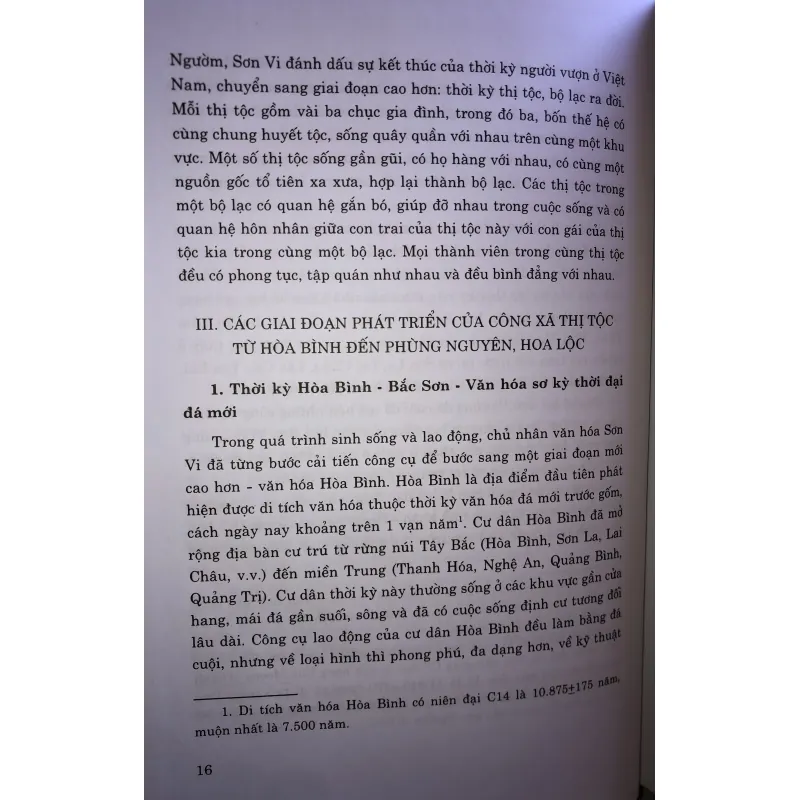 Ngườm, Sơn Vi đánh dấu sự kết thúc của thời kỳ người vượn ở Việt Nam, chuyển sang giai đoạn cao hơn: thời kỳ thị tộc, bộ lạc ra đời. Mỗi thị tộc gồm vài ba chục gia đình, trong đó ba, bốn thế hệ có cùng chung huyết tộc, sống quây quần với nhau trên cùng một khu vực. Một số thị tộc sống gần gũi, có họ hàng với nhau, có cùng một nguồn gốc tổ tiên xa xưa, hợp lại thành bộ lạc. Các thị tộc trong một bộ lạc có quan hệ gắn bó, giúp đỡ nhau trong cuộc sống và có quan hệ hôn nhân giữa con trai của thị tộc này với con gái của thị tộc kia trong cùng một bộ lạc. Mọi thành viên trong cùng thị tộc đều có phong tục, tập quán như nhau và đều bình đẳng với nhau.

III. CÁC GIAI ĐOẠN PHÁT TRIỂN CỦA CÔNG XÃ THỊ TỘC TỪ HÒA BÌNH ĐẾN PHÙNG NGUYÊN, HOA LỘC

1. Thời kỳ Hòa Bình - Bắc Sơn - Văn hóa sơ kỳ thời đại đá mới

Trong quá trình sinh sống và lao động, chủ nhân văn hóa Sơn Vi đã từng bước cải tiến công cụ để bước sang một giai đoạn mới cao hơn - văn hóa Hòa Bình. Hòa Bình là địa điểm đầu tiên phát hiện được di tích văn hóa thuộc thời kỳ văn hóa đá mới trước gốm, cách ngày nay khoảng trên 1 vạn năm$^1$. Cư dân Hòa Bình đã mở rộng địa bàn cư trú từ rừng núi Tây Bắc (Hòa Bình, Sơn La, Lai Châu, v.v.) đến miền Trung (Thanh Hóa, Nghệ An, Quảng Bình, Quảng Trị). Cư dân thời kỳ này thường sống ở các khu vực gần cửa hang, mái đá gần suối, sông và đã có cuộc sống định cư tương đối lâu dài. Công cụ lao động của cư dân Hòa Bình đều làm bằng đá cuội, nhưng về loại hình thì phong phú, đa dạng hơn, về kỹ thuật

1. Di tích văn hóa Hòa Bình có niên đại C14 là 10.875±175 năm, muộn nhất là 7.500 năm.

16